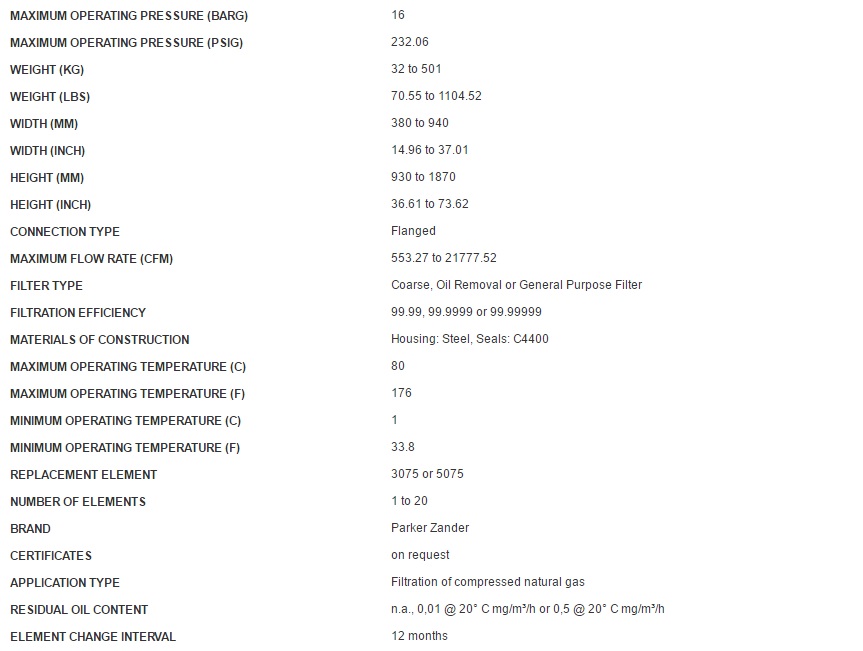 | | |
|---|---|
| MAXIMUM OPERATING PRESSURE (BARG) | 16 |
| MAXIMUM OPERATING PRESSURE (PSIG) | 232.06 |
| WEIGHT (KG) | 32 to 501 |
| WEIGHT (LBS) | 70.55 to 1104.52 |
| WIDTH (MM) | 380 to 940 |
| WIDTH (INCH) | 14.96 to 37.01 |
| HEIGHT (MM) | 930 to 1870 |
| HEIGHT (INCH) | 36.61 to 73.62 |
| CONNECTION TYPE | Flanged |
| MAXIMUM FLOW RATE (CFM) | 553.27 to 21777.52 |
| FILTER TYPE | Coarse, Oil Removal or General Purpose Filter |
| FILTRATION EFFICIENCY | 99.99, 99.9999 or 99.99999 |
| MATERIALS OF CONSTRUCTION | Housing: Steel, Seals: C4400 |
| MAXIMUM OPERATING TEMPERATURE (C) | 80 |
| MAXIMUM OPERATING TEMPERATURE (F) | 176 |
| MINIMUM OPERATING TEMPERATURE (C) | 1 |
| MINIMUM OPERATING TEMPERATURE (F) | 33.8 |
| REPLACEMENT ELEMENT | 3075 or 5075 |
| NUMBER OF ELEMENTS | 1 to 20 |
| BRAND | Parker Zander |
| CERTIFICATES | on request |
| APPLICATION TYPE | Filtration of compressed natural gas |
| RESIDUAL OIL CONTENT | n.a., 0,01 @ 20° C mg/m³/h or 0,5 @ 20° C mg/m³/h |
| ELEMENT CHANGE INTERVAL | 12 months |